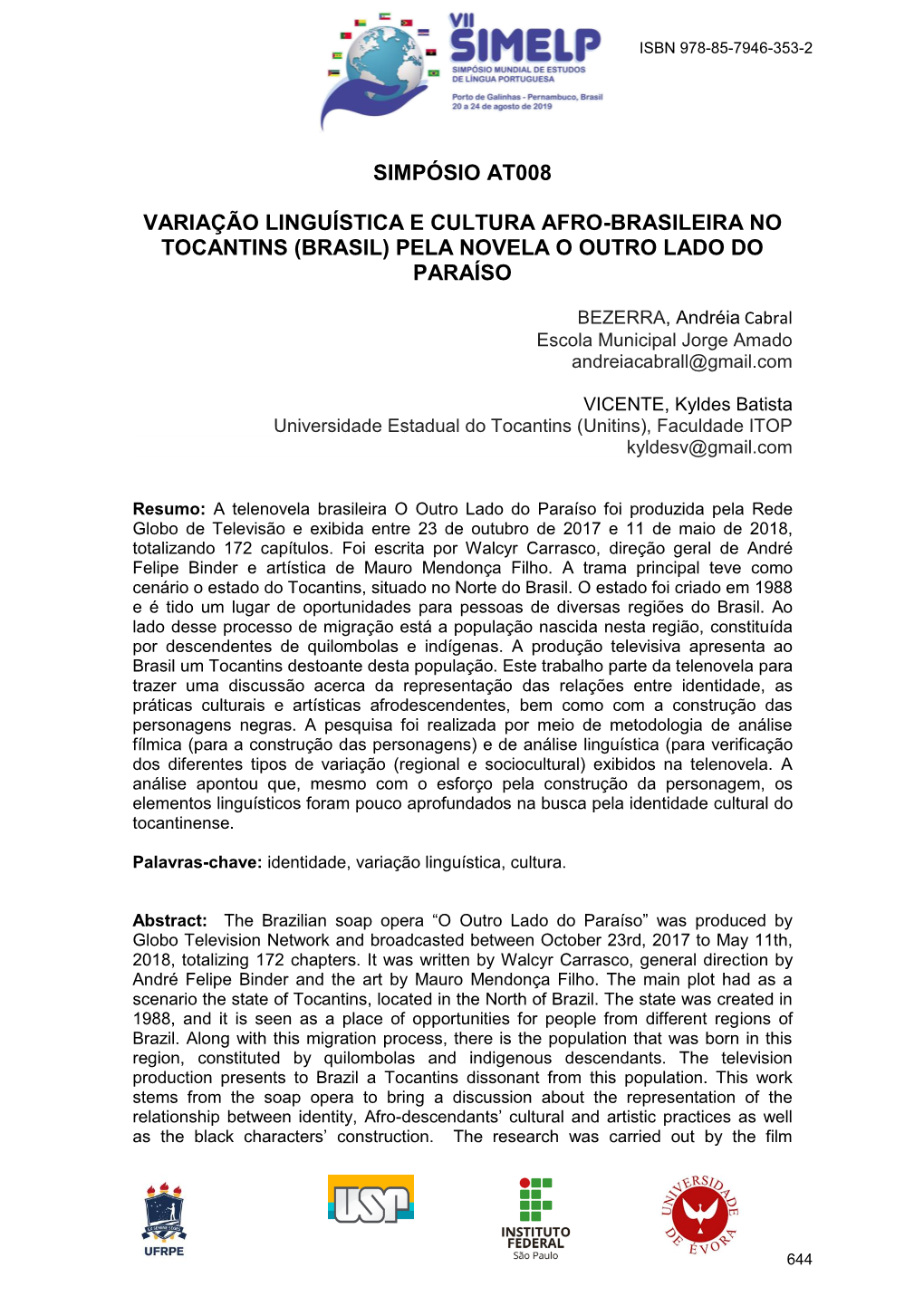 VII SIMELP
SIMPÓSIO MUNDIAL DE ESTUDOS DE LÍNGUA PORTUGUESA
Porto de Galinhas - Pernambuco, Brasil
20 a 24 de agosto de 2019

ISBN 978-85-7946-353-2

SIMPÓSIO AT008

VARIAÇÃO LINGUÍSTICA E CULTURA AFRO-BRASILEIRA NO TOCANTINS (BRASIL) PELA NOVELA O OUTRO LADO DO PARAÍSO

BEZERRA, Andréia Cabral
Escola Municipal Jorge Amado
andreiacabrall@gmail.com

VICENTE, Kyldes Batista
Universidade Estadual do Tocantins (Unitins), Faculdade ITOP
kyldesv@gmail.com

**Resumo:** A telenovela brasileira O Outro Lado do Paraíso foi produzida pela Rede Globo de Televisão e exibida entre 23 de outubro de 2017 e 11 de maio de 2018, totalizando 172 capítulos. Foi escrita por Walcyr Carrasco, direção geral de André Felipe Binder e artística de Mauro Mendonça Filho. A trama principal teve como cenário o estado do Tocantins, situado no Norte do Brasil. O estado foi criado em 1988 e é tido um lugar de oportunidades para pessoas de diversas regiões do Brasil. Ao lado desse processo de migração está a população nascida nesta região, constituída por descendentes de quilombolas e indígenas. A produção televisiva apresenta ao Brasil um Tocantins destoante desta população. Este trabalho parte da telenovela para trazer uma discussão acerca da representação das relações entre identidade, as práticas culturais e artísticas afrodescendentes, bem como com a construção das personagens negras. A pesquisa foi realizada por meio de metodologia de análise fílmica (para a construção das personagens) e de análise linguística (para verificação dos diferentes tipos de variação (regional e sociocultural) exibidos na telenovela. A análise apontou que, mesmo com o esforço pela construção da personagem, os elementos linguísticos foram pouco aprofundados na busca pela identidade cultural do tocantinense.

**Palavras-chave:** identidade, variação linguística, cultura.

**Abstract:** The Brazilian soap opera “O Outro Lado do Paraíso” was produced by Globo Television Network and broadcasted between October 23rd, 2017 to May 11th, 2018, totalizing 172 chapters. It was written by Walcyr Carrasco, general direction by André Felipe Binder and the art by Mauro Mendonça Filho. The main plot had as a scenario the state of Tocantins, located in the North of Brazil. The state was created in 1988, and it is seen as a place of opportunities for people from different regions of Brazil. Along with this migration process, there is the population that was born in this region, constituted by quilombolas and indigenous descendants. The television production presents to Brazil a Tocantins dissonant from this population. This work stems from the soap opera to bring a discussion about the representation of the relationship between identity, Afro-descendants’ cultural and artistic practices as well as the black characters’ construction. The research was carried out by the film

UFRPE
USP
INSTITUTO FEDERAL São Paulo
UNIVERSIDADE DE ÉVORA

644